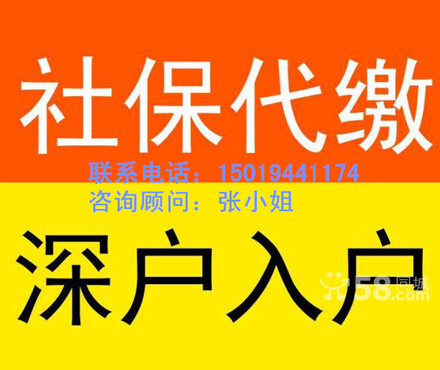 社保代缴

联系电话：15019441174
咨询顾问：张小姐

深户入户

58同城
58.com